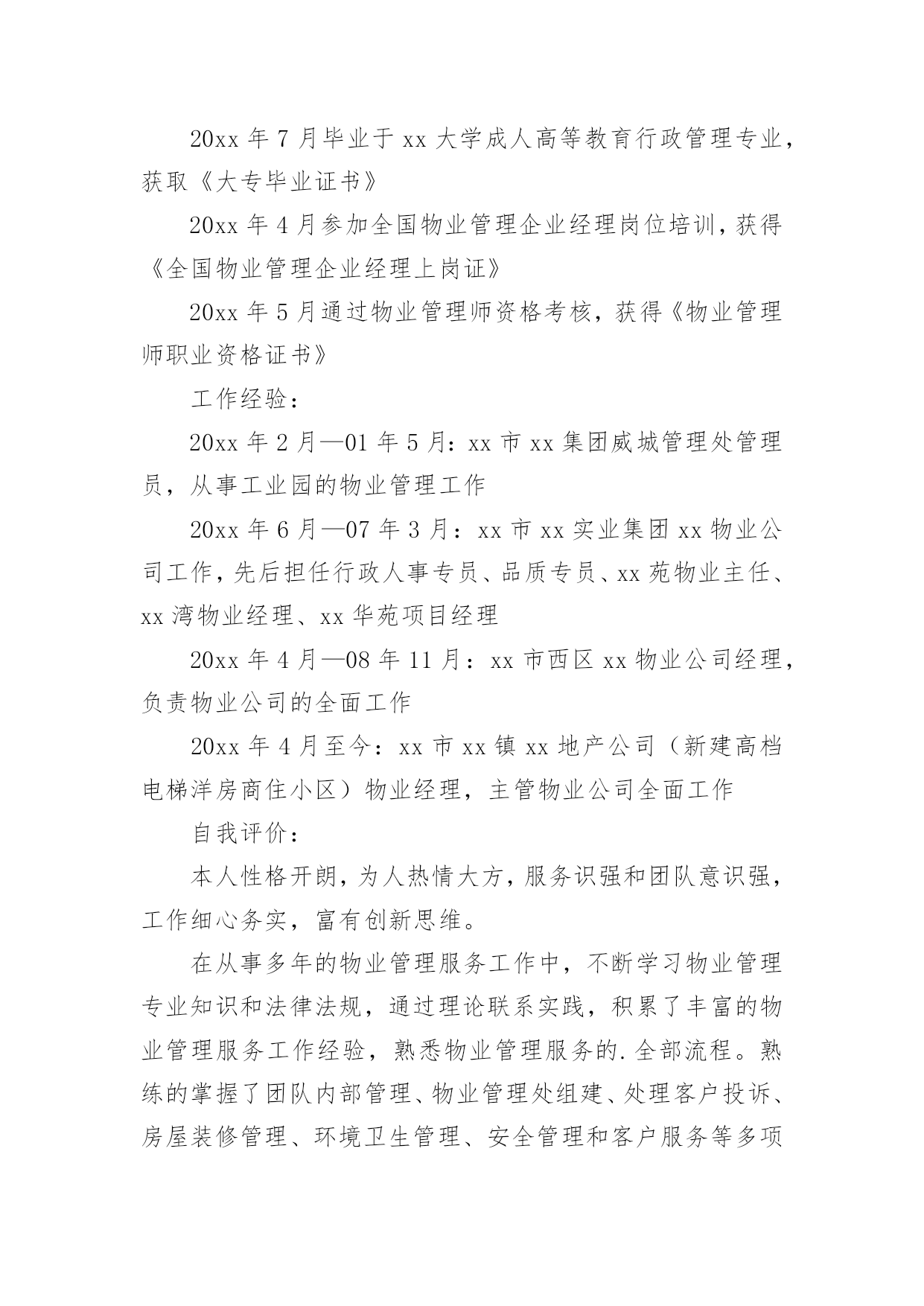 20xx 年 7 月毕业于 xx 大学成人高等教育行政管理专业，获取《大专毕业证书》

20xx 年 4 月参加全国物业管理企业经理岗位培训，获得《全国物业管理企业经理上岗证》

20xx 年 5 月通过物业管理师资格考核，获得《物业管理师职业资格证书》

工作经验：

20xx 年 2 月—01 年 5 月：xx 市 xx 集团威城管理处管理员，从事工业园的物业管理工作

20xx 年 6 月—07 年 3 月：xx 市 xx 实业集团 xx 物业公司工作，先后担任行政人事专员、品质专员、xx 苑物业主任、xx 湾物业经理、xx 华苑项目经理

20xx 年 4 月—08 年 11 月：xx 市西区 xx 物业公司经理，负责物业公司的全面工作

20xx 年 4 月至今：xx 市 xx 镇 xx 地产公司（新建高档电梯洋房商住小区）物业经理，主管物业公司全面工作

自我评价：

本人性格开朗，为人热情大方，服务识强和团队意识强，工作细心务实，富有创新思维。

在从事多年的物业管理服务工作中，不断学习物业管理专业知识和法律法规，通过理论联系实践，积累了丰富的物业管理服务工作经验，熟悉物业管理服务的.全部流程。熟练的掌握了团队内部管理、物业管理处组建、处理客户投诉、房屋装修管理、环境卫生管理、安全管理和客户服务等多项